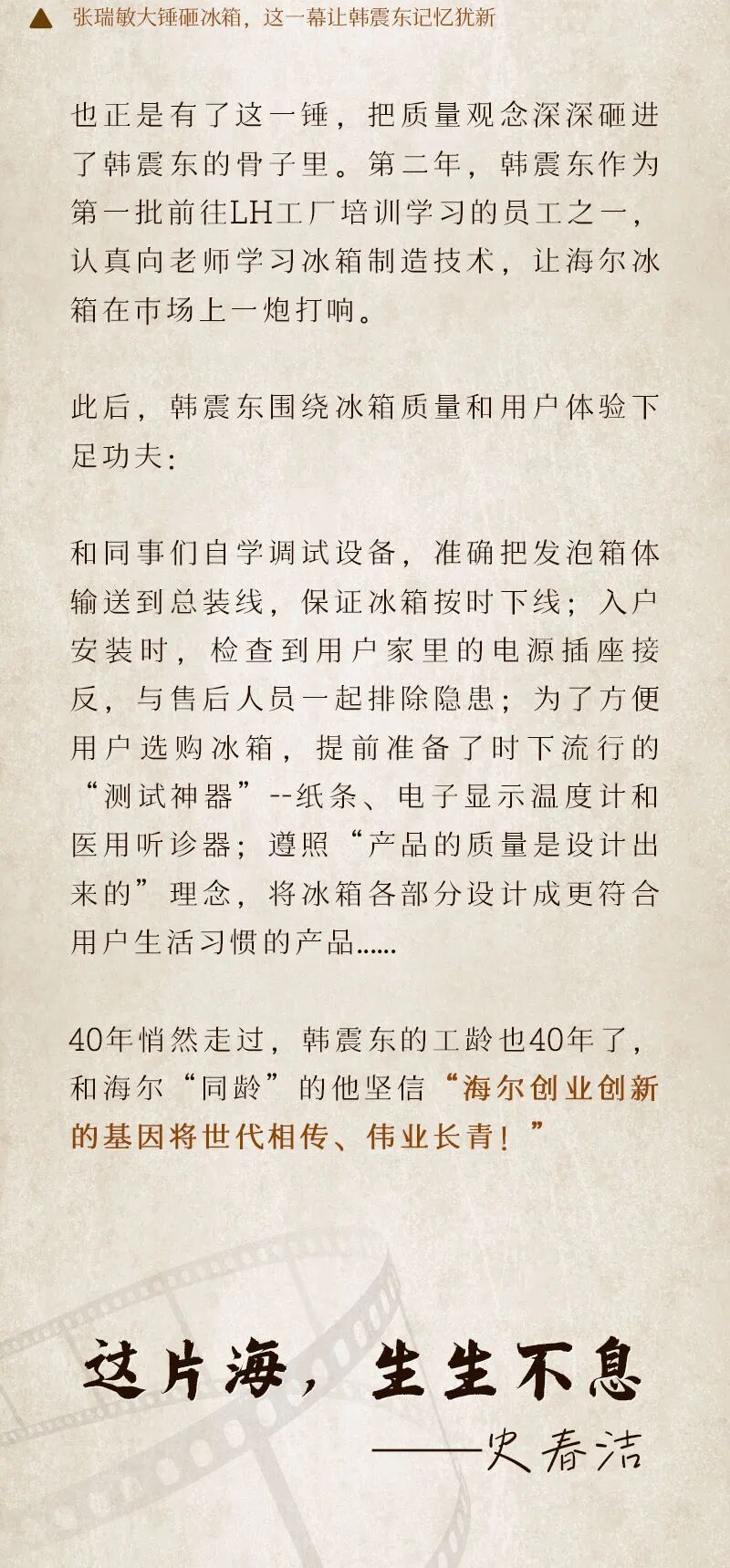 ▲ 张瑞敏大锤砸冰箱，这一幕让韩震东记忆犹新

也正是有了这一锤，把质量观念深深砸进了韩震东的骨子里。第二年，韩震东作为第一批前往LH工厂培训学习的员工之一，认真向老师学习冰箱制造技术，让海尔冰箱在市场上一炮打响。

此后，韩震东围绕冰箱质量和用户体验下足功夫：

和同事们自学调试设备，准确把发泡箱体输送到总装线，保证冰箱按时下线；入户安装时，检查到用户家里的电源插座接反，与售后人员一起排除隐患；为了方便用户选购冰箱，提前准备了时下流行的“测试神器”--纸条、电子显示温度计和医用听诊器；遵照“产品的质量是设计出来的”理念，将冰箱各部分设计成更符合用户生活习惯的产品……

40年悄然走过，韩震东的工龄也40年了，和海尔“同龄”的他坚信“海尔创业创新的基因将世代相传、伟业长青！”

这片海，生生不息
——史春洁